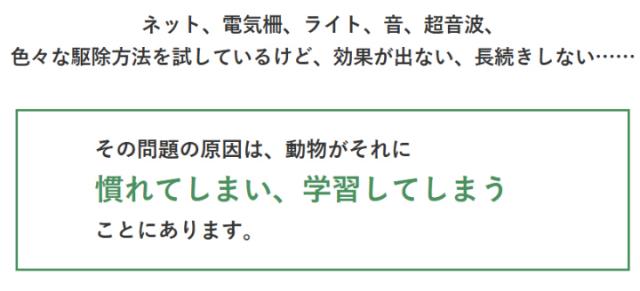 ネット、電気柵、ライト、音、超音波、
色々な駆除方法を試しているけど、効果が出ない、長続きしない……

その問題の原因は、動物がそれに
慣れてしまい、学習してしまう
ことにあります。